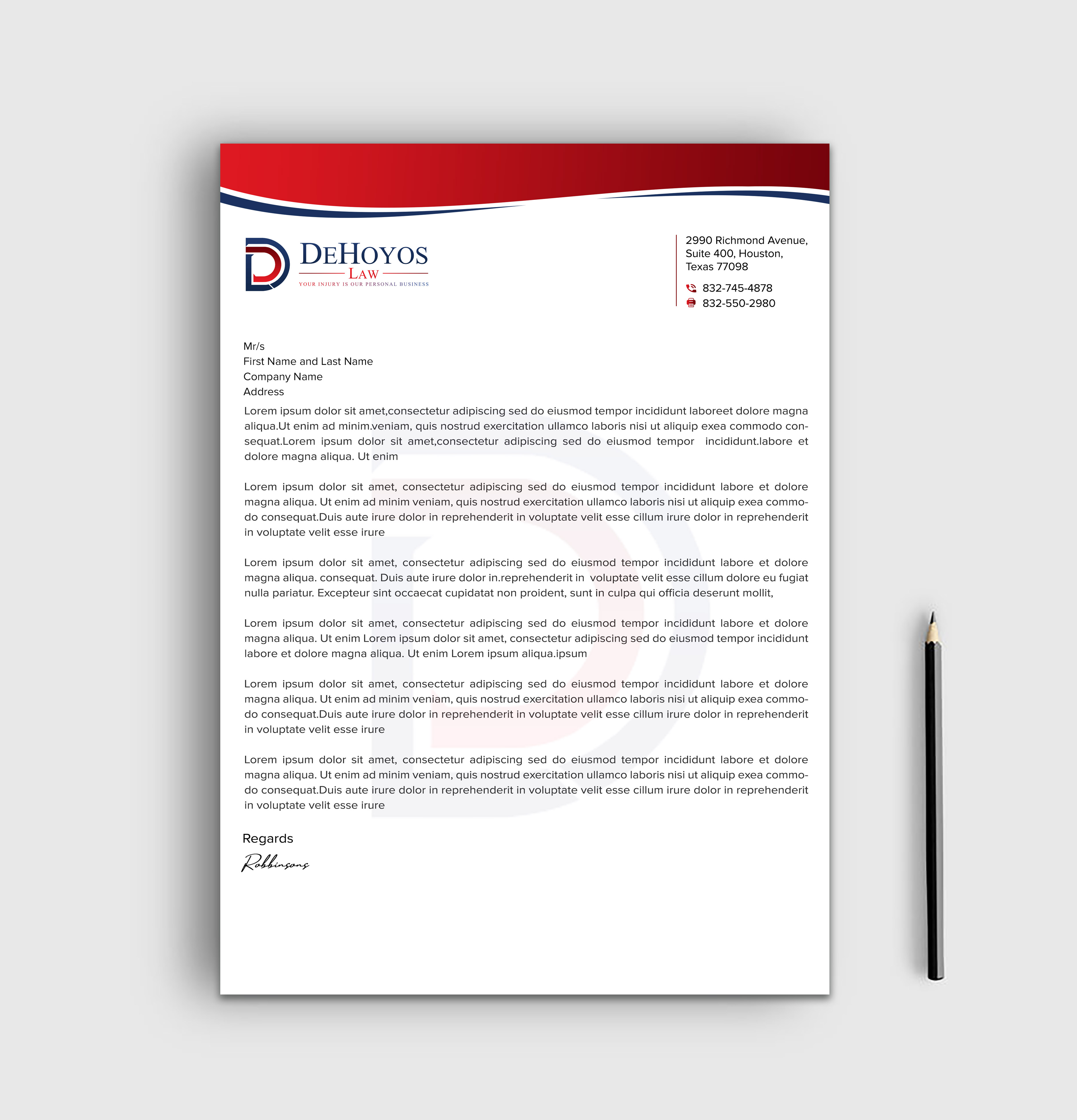 DEHOYOS
LAW
YOUR INJURY IS OUR PERSONAL BUSINESS

2990 Richmond Avenue,
Suite 400, Houston,
Texas 77098

832-745-4878
832-550-2980

Mr/s
First Name and Last Name
Company Name
Address

Lorem ipsum dolor sit amet,consectetur adipiscing sed do eiusmod tempor incididunt laboreet dolore magna aliqua.Ut enim ad minim.veniam, quis nostrud exercitation ullamco laboris nisi ut aliquip exea commodo consequat.Lorem ipsum dolor sit amet,consectetur adipiscing sed do eiusmod tempor incididunt.labore et dolore magna aliqua. Ut enim

Lorem ipsum dolor sit amet, consectetur adipiscing sed do eiusmod tempor incididunt labore et dolore magna aliqua. Ut enim ad minim veniam, quis nostrud exercitation ullamco laboris nisi ut aliquip exea commodo consequat.Duis aute irure dolor in reprehenderit in voluptate velit esse cillum irure dolor in reprehenderit in voluptate velit esse irure

Lorem ipsum dolor sit amet, consectetur adipiscing sed do eiusmod tempor incididunt labore et dolore magna aliqua. consequat. Duis aute irure dolor in.reprehenderit in voluptate velit esse cillum dolore eu fugiat nulla pariatur. Excepteur sint occaecat cupidatat non proident, sunt in culpa qui officia deserunt mollit,

Lorem ipsum dolor sit amet, consectetur adipiscing sed do eiusmod tempor incididunt labore et dolore magna aliqua. Ut enim Lorem ipsum dolor sit amet, consectetur adipiscing sed do eiusmod tempor incididunt labore et dolore magna aliqua. Ut enim Lorem ipsum aliqua.ipsum

Lorem ipsum dolor sit amet, consectetur adipiscing sed do eiusmod tempor incididunt labore et dolore magna aliqua. Ut enim ad minim veniam, quis nostrud exercitation ullamco laboris nisi ut aliquip exea commodo consequat.Duis aute irure dolor in reprehenderit in voluptate velit esse cillum irure dolor in reprehenderit in voluptate velit esse irure

Lorem ipsum dolor sit amet, consectetur adipiscing sed do eiusmod tempor incididunt labore et dolore magna aliqua. Ut enim ad minim veniam, quis nostrud exercitation ullamco laboris nisi ut aliquip exea commodo consequat.Duis aute irure dolor in reprehenderit in voluptate velit esse cillum irure dolor in reprehenderit in voluptate velit esse irure

Regards

Robbinsons